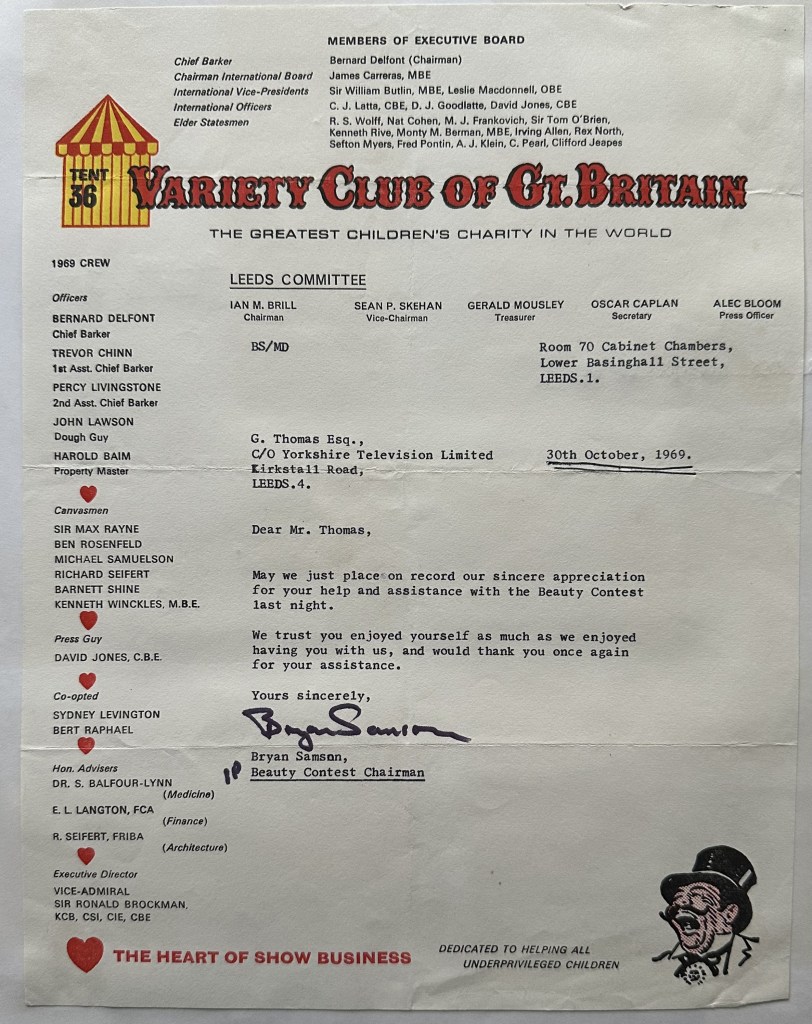 MEMBERS OF EXECUTIVE BOARD

Chief Barker
Bernard Delfont (Chairman)
Chairman International Board
James Carreras, MBE
International Vice-Presidents
Sir William Butlin, MBE, Leslie Macdonnell, OBE
International Officers
C. J. Latta, CBE, D. J. Goodlatte, David Jones, CBE
Elder Statesmen
R. S. Wolff, Nat Cohen, M. J. Frankovich, Sir Tom O'Brien, Kenneth Rive, Monty M. Berman, MBE, Irving Allen, Rex North, Sefton Myers, Fred Pontin, A. J. Klein, C. Pearl, Clifford Jeapes

TENT 36

VARIETY CLUB OF GT. BRITAIN

THE GREATEST CHILDREN'S CHARITY IN THE WORLD

1969 CREW

Officers
BERNARD DELFONT
Chief Barker
TREVOR CHINN
1st Asst. Chief Barker
PERCY LIVINGSTONE
2nd Asst. Chief Barker
JOHN LAWSON
Dough Guy
HAROLD BAIM
Property Master

Canvasmen
SIR MAX RAYNE
BEN ROSENFELD
MICHAEL SAMUELSON
RICHARD SEIFERT
BARNETT SHINE
KENNETH WINCKLES, M.B.E.

Press Guy
DAVID JONES, C.B.E.

Co-opted
SYDNEY LEVINGTON
BERT RAPHAEL

Hon. Advisers
DR. S. BALFOUR-LYNN (Medicine)
E. L. LANGTON, FCA (Finance)
R. SEIFERT, FRIBA (Architecture)

Executive Director
VICE-ADMIRAL
SIR RONALD BROCKMAN, KCB, CSI, CIE, CBE

LEEDS COMMITTEE

IAN M. BRILL
Chairman
SEAN P. SKEHAN
Vice-Chairman
GERALD MOUSLEY
Treasurer
OSCAR CAPLAN
Secretary
ALEC BLOOM
Press Officer

BS/MD

Room 70 Cabinet Chambers,
Lower Basinghall Street,
LEEDS.1.

G. Thomas Esq.,
C/O Yorkshire Television Limited
Kirkstall Road,
LEEDS.4.

30th October, 1969.

Dear Mr. Thomas,

May we just place on record our sincere appreciation for your help and assistance with the Beauty Contest last night.

We trust you enjoyed yourself as much as we enjoyed having you with us, and would thank you once again for your assistance.

Yours sincerely,

Bryan Samson

Bryan Samson,
Beauty Contest Chairman

THE HEART OF SHOW BUSINESS

DEDICATED TO HELPING ALL UNDERPRIVILEGED CHILDREN